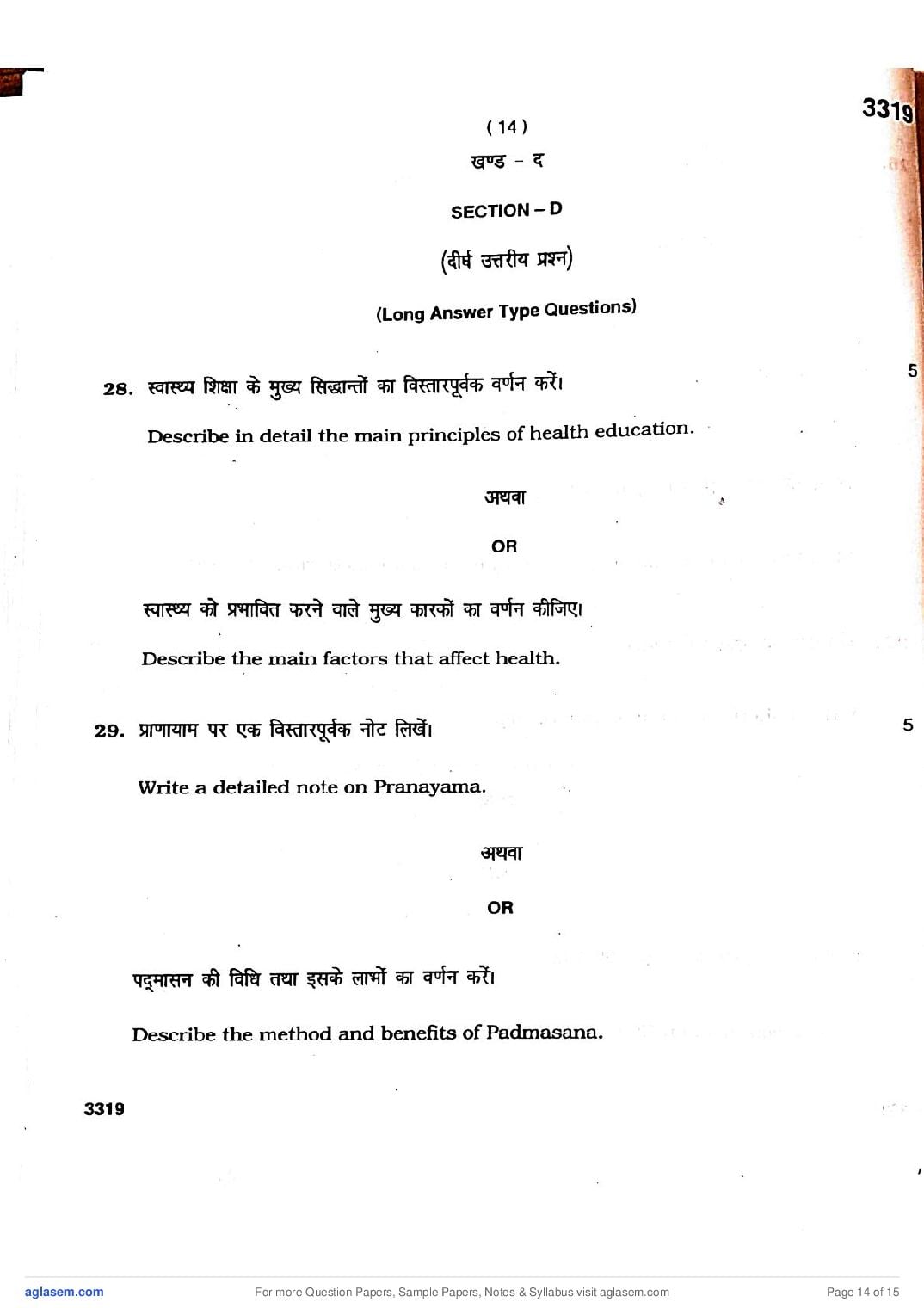 3319

( 14 )

खण्ड – द

SECTION – D

(दीर्घ उत्तरीय प्रश्न)

(Long Answer Type Questions)

28. स्वास्थ्य शिक्षा के मुख्य सिद्धान्तों का विस्तारपूर्वक वर्णन करें। 5

Describe in detail the main principles of health education.

अथवा

OR

स्वास्थ्य को प्रभावित करने वाले मुख्य कारकों का वर्णन कीजिए।

Describe the main factors that affect health.

29. प्राणायाम पर एक विस्तारपूर्वक नोट लिखें। 5

Write a detailed note on Pranayama.

अथवा

OR

पद्मासन की विधि तथा इसके लाभों का वर्णन करें।

Describe the method and benefits of Padmasana.

3319

aglasem.com For more Question Papers, Sample Papers, Notes & Syllabus visit aglasem.com Page 14 of 15